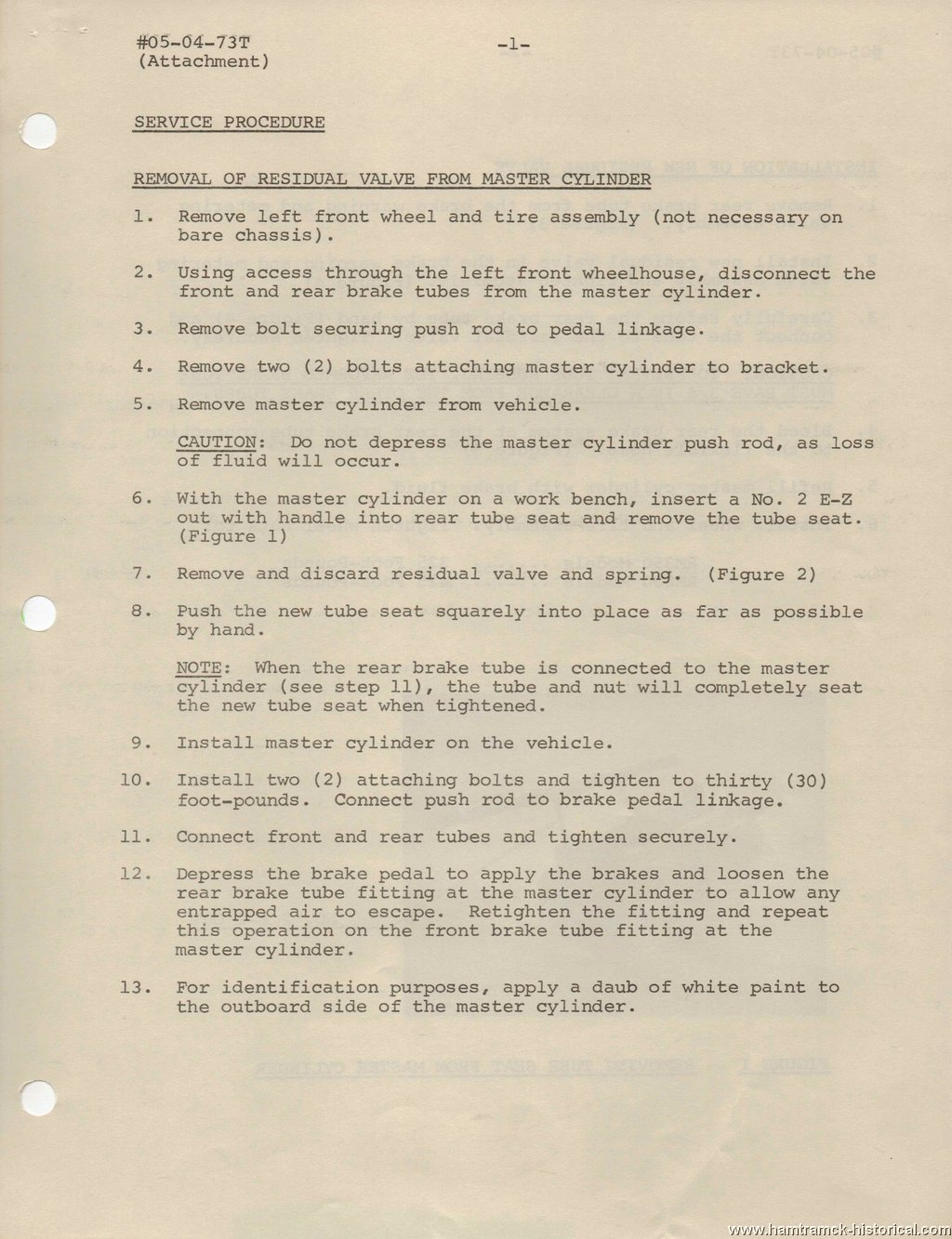 #05-04-73T
(Attachment)

-1-

SERVICE PROCEDURE

REMOVAL OF RESIDUAL VALVE FROM MASTER CYLINDER

1. Remove left front wheel and tire assembly (not necessary on bare chassis).

2. Using access through the left front wheelhouse, disconnect the front and rear brake tubes from the master cylinder.

3. Remove bolt securing push rod to pedal linkage.

4. Remove two (2) bolts attaching master cylinder to bracket.

5. Remove master cylinder from vehicle.

CAUTION: Do not depress the master cylinder push rod, as loss of fluid will occur.

6. With the master cylinder on a work bench, insert a No. 2 E-Z out with handle into rear tube seat and remove the tube seat. (Figure 1)

7. Remove and discard residual valve and spring. (Figure 2)

8. Push the new tube seat squarely into place as far as possible by hand.

NOTE: When the rear brake tube is connected to the master cylinder (see step 11), the tube and nut will completely seat the new tube seat when tightened.

9. Install master cylinder on the vehicle.

10. Install two (2) attaching bolts and tighten to thirty (30) foot-pounds. Connect push rod to brake pedal linkage.

11. Connect front and rear tubes and tighten securely.

12. Depress the brake pedal to apply the brakes and loosen the rear brake tube fitting at the master cylinder to allow any entrapped air to escape. Retighten the fitting and repeat this operation on the front brake tube fitting at the master cylinder.

13. For identification purposes, apply a daub of white paint to the outboard side of the master cylinder.

www.hamtramck-historical.com